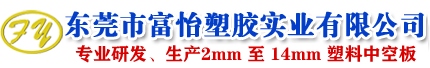 FY
东莞市富怡塑胶实业有限公司
专业研发、生产2mm 至 14mm 塑料中空板